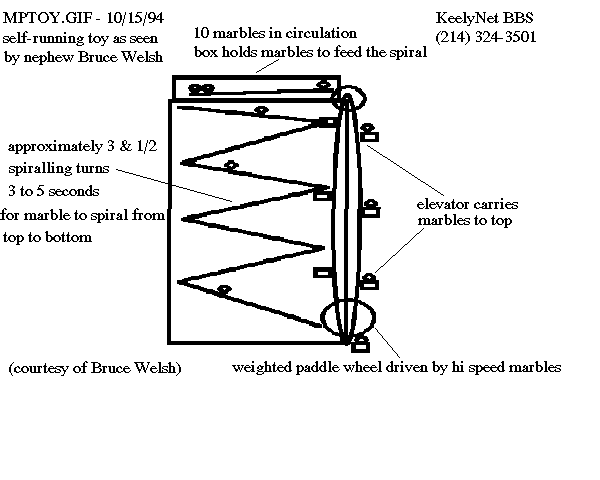 MPTOY.GIF - 10/15/94
self-running toy as seen
by nephew Bruce Welsh

10 marbles in circulation
box holds marbles to feed the spiral

KeelyNet BBS
(214) 324-3501

approximately 3 & 1/2
spiralling turns
3 to 5 seconds
for marble to spiral from
top to bottom

elevator carries
marbles to top

(courtesy of Bruce Welsh)

weighted paddle wheel driven by hi speed marbles